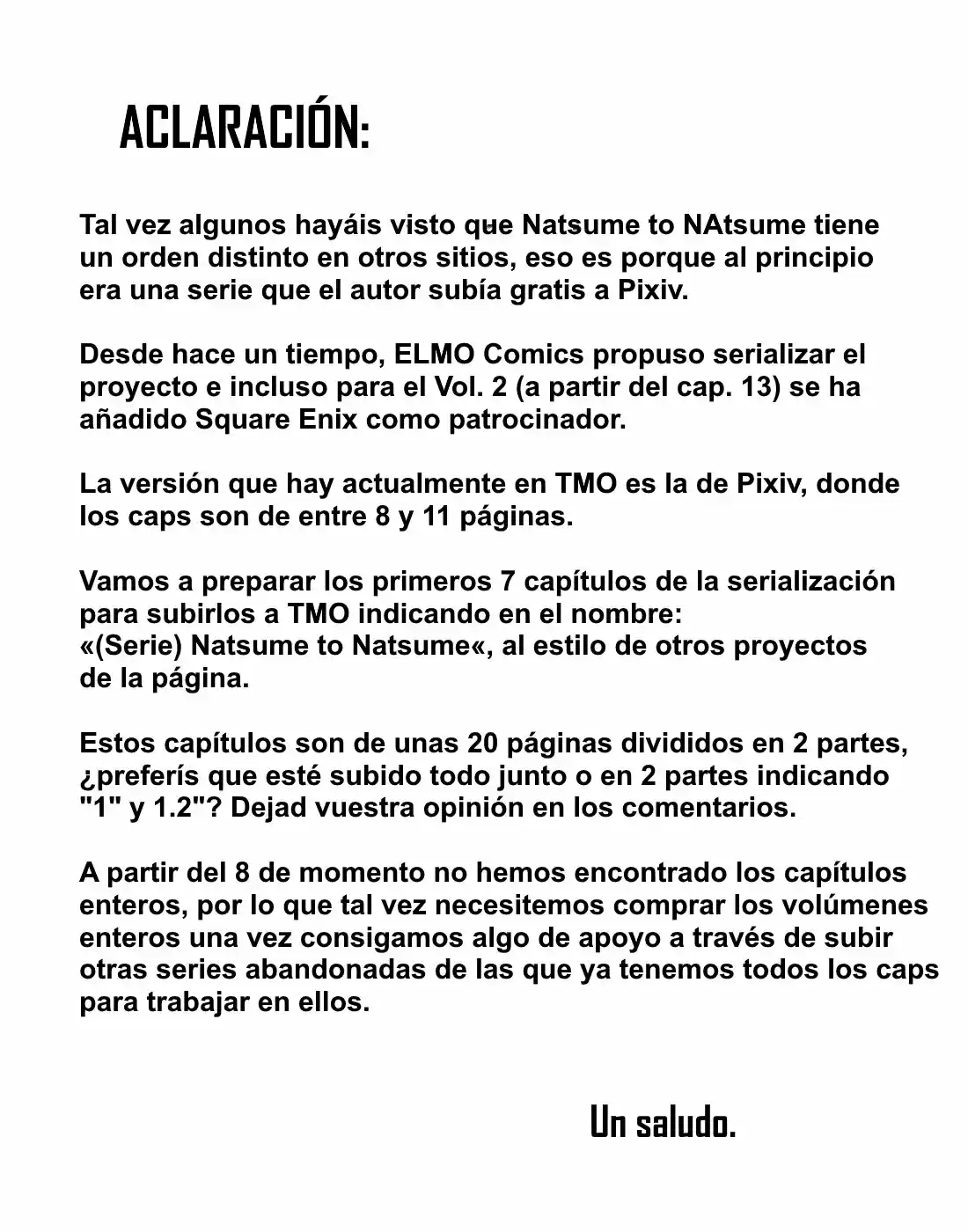 ACLARACIÓN:

Tal vez algunos hayáis visto que Natsume to NAtsume tiene un orden distinto en otros sitios, eso es porque al principio era una serie que el autor subía gratis a Pixiv.

Desde hace un tiempo, ELMO Comics propuso serializar el proyecto e incluso para el Vol. 2 (a partir del cap. 13) se ha añadido Square Enix como patrocinador.

La versión que hay actualmente en TMO es la de Pixiv, donde los caps son de entre 8 y 11 páginas.

Vamos a preparar los primeros 7 capítulos de la serialización para subirlos a TMO indicando en el nombre:
«(Serie) Natsume to Natsume«, al estilo de otros proyectos de la página.

Estos capítulos son de unas 20 páginas divididos en 2 partes, ¿preferís que esté subido todo junto o en 2 partes indicando "1" y 1.2"? Dejad vuestra opinión en los comentarios.

A partir del 8 de momento no hemos encontrado los capítulos enteros, por lo que tal vez necesitemos comprar los volúmenes enteros una vez consigamos algo de apoyo a través de subir otras series abandonadas de las que ya tenemos todos los caps para trabajar en ellos.

Un saludo.